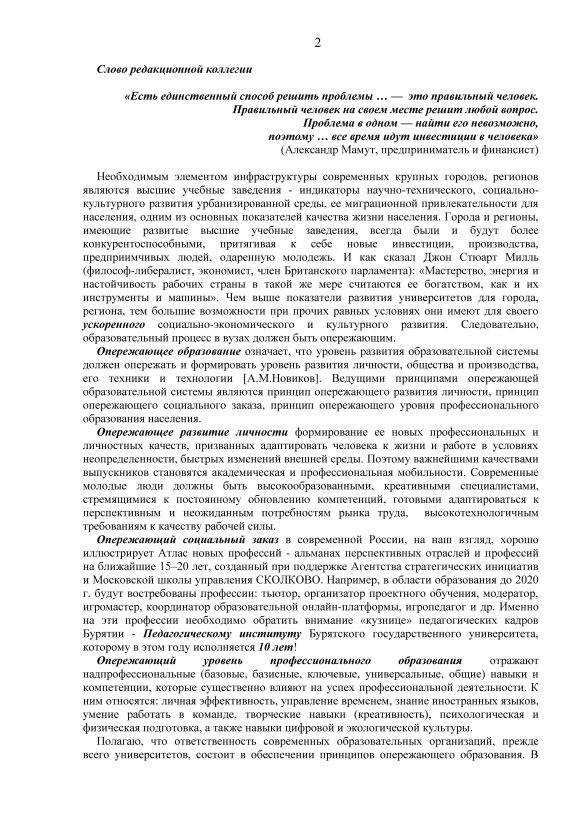 2

Слово редакционной коллегии

«Есть единственный способ решить проблемы … — это правильный человек. Правильный человек на своем месте решит любой вопрос. Проблема в одном — найти его невозможно, поэтому … все время идут инвестиции в человека»
(Александр Мамут, предприниматель и финансист)

Необходимым элементом инфраструктуры современных крупных городов, регионов являются высшие учебные заведения - индикаторы научно-технического, социально-культурного развития урбанизированной среды, ее миграционной привлекательности для населения, одним из основных показателей качества жизни населения. Города и регионы, имеющие развитые высшие учебные заведения, всегда были и будут более конкурентоспособными, притягивая к себе новые инвестиции, производства, предприимчивых людей, одаренную молодежь. И как сказал Джон Стюарт Милль (философ-либералист, экономист, член Британского парламента): «Мастерство, энергия и настойчивость рабочих страны в такой же мере считаются ее богатством, как и их инструменты и машины». Чем выше показатели развития университетов для города, региона, тем большие возможности при прочих равных условиях они имеют для своего ускоренного социально-экономического и культурного развития. Следовательно, образовательный процесс в вузах должен быть опережающим.

Опережающее образование означает, что уровень развития образовательной системы должен опережать и формировать уровень развития личности, общества и производства, его техники и технологии [А.М.Новиков]. Ведущими принципами опережающей образовательной системы являются принцип опережающего развития личности, принцип опережающего социального заказа, принцип опережающего уровня профессионального образования населения.

Опережающее развитие личности формирование ее новых профессиональных и личностных качеств, призванных адаптировать человека к жизни и работе в условиях неопределенности, быстрых изменений внешней среды. Поэтому важнейшими качествами выпускников становятся академическая и профессиональная мобильности. Современные молодые люди должны быть высокообразованными, креативными специалистами, стремящимися к постоянному обновлению компетенций, готовыми адаптироваться к перспективным и неожиданным потребностям рынка труда, высокотехнологичным требованиям к качеству рабочей силы.

Опережающий социальный заказ в современной России, на наш взгляд, хорошо иллюстрирует Атлас новых профессий - альманах перспективных отраслей и профессий на ближайшие 15–20 лет, созданный при поддержке Агентства стратегических инициатив и Московской школы управления СКОЛКОВО. Например, в области образования до 2020 г. будут востребованы профессии: тьютор, организатор проектного обучения, модератор, игромастер, координатор образовательной онлайн-платформы, игропедагог и др. Именно на эти профессии необходимо обратить внимание «кузнице» педагогических кадров Бурятии - Педагогическому институту Бурятского государственного университета, которому в этом году исполняется 10 лет!

Опережающий уровень профессионального образования отражают надпрофессиональные (базовые, базисные, ключевые, универсальные, общие) навыки и компетенции, которые существенно влияют на успех профессиональной деятельности. К ним относятся: личная эффективность, управление временем, знание иностранных языков, умение работать в команде, творческие навыки (креативность), психологическая и физическая подготовка, а также навыки цифровой и экологической культуры.

Полагаю, что ответственность современных образовательных организаций, прежде всего университетов, состоит в обеспечении принципов опережающего образования. В